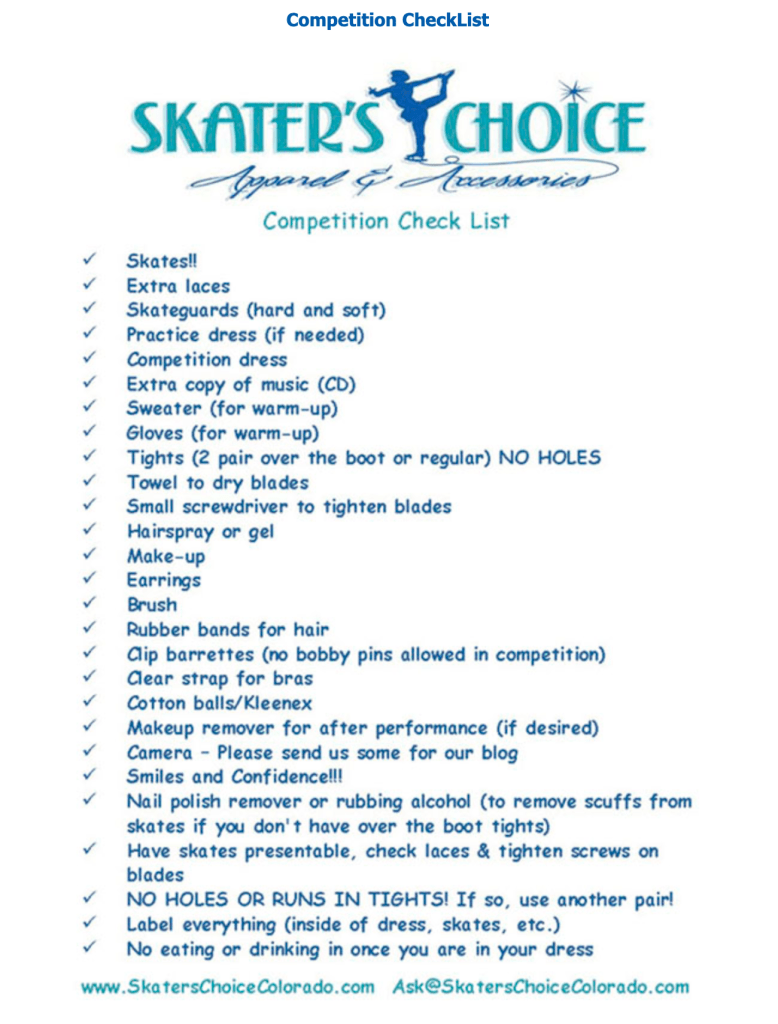 Competition CheckList

SKATER'S CHOICE
Apparel & Accessories

Competition Check List

✓ Skates!!
✓ Extra laces
✓ Skateguards (hard and soft)
✓ Practice dress (if needed)
✓ Competition dress
✓ Extra copy of music (CD)
✓ Sweater (for warm-up)
✓ Gloves (for warm-up)
✓ Tights (2 pair over the boot or regular) NO HOLES
✓ Towel to dry blades
✓ Small screwdriver to tighten blades
✓ Hairspray or gel
✓ Make-up
✓ Earrings
✓ Brush
✓ Rubber bands for hair
✓ Clip barrettes (no bobby pins allowed in competition)
✓ Clear strap for bras
✓ Cotton balls/Kleenex
✓ Makeup remover for after performance (if desired)
✓ Camera – Please send us some for our blog
✓ Smiles and Confidence!!!
✓ Nail polish remover or rubbing alcohol (to remove scuffs from skates if you don't have over the boot tights)
✓ Have skates presentable, check laces & tighten screws on blades
✓ NO HOLES OR RUNS IN TIGHTS! If so, use another pair!
✓ Label everything (inside of dress, skates, etc.)
✓ No eating or drinking in once you are in your dress

www.SkatersChoiceColorado.com Ask@SkatersChoiceColorado.com